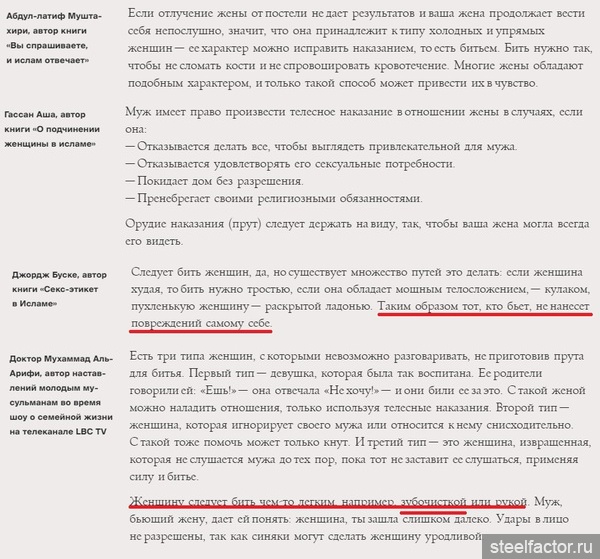 Абдул-латиф Муштахири, автор книги «Вы спрашиваете, и ислам отвечает»

Если отлучение жены от постели не дает результатов и ваша жена продолжает вести себя непослушно, значит, что она принадлежит к типу холодных и упрямых женщин — ее характер можно исправить наказанием, то есть битьем. Бить нужно так, чтобы не сломать кости и не спровоцировать кровотечение. Многие жены обладают подобным характером, и только такой способ может привести их в чувство.

Гассан Аша, автор книги «О подчинении женщины в исламе»

Муж имеет право произвести телесное наказание в отношении жены в случаях, если она:
— Отказывается делать все, чтобы выглядеть привлекательной для мужа.
— Отказывается удовлетворять его сексуальные потребности.
— Покидает дом без разрешения.
— Пренебрегает своими религиозными обязанностями.

Орудие наказания (прут) следует держать на виду, так, чтобы ваша жена могла всегда его видеть.

Джордж Буске, автор книги «Секс-этикет в Исламе»

Следует бить женщин, да, но существует множество путей это делать: если женщина худая, то бить нужно тростью, если она обладает мощным телосложением, — кулаком, пухленькую женщину — раскрытой ладонью. Таким образом тот, кто бьет, не нанесет повреждений самому себе.

Доктор Мухаммад Аль-Арифи, автор наставлений молодым мусульманам во время шоу о семейной жизни на телеканале LBC TV

Есть три типа женщин, с которыми невозможно разговаривать, не приготовив прута для битья. Первый тип — девушка, которая была так воспитана. Ее родители говорили ей: «Ешь!» — она отвечала «Не хочу!» — и они били ее за это. С такой женой можно наладить отношения, только используя телесные наказания. Второй тип — женщина, которая игнорирует своего мужа или относится к нему снисходительно. С такой тоже помочь может только кнут. И третий тип — это женщина, извращенная, которая не слушается мужа до тех пор, пока тот не заставит ее слушаться, применяя силу и битье.

Женщину следует бить чем-то легким, например, зубочисткой или рукой. Муж, бьющий жену, дает ей понять: женщина, ты зашла слишком далеко. Удары в лицо не разрешены, так как синяки могут сделать женщину уродливой

steelfactor.ru